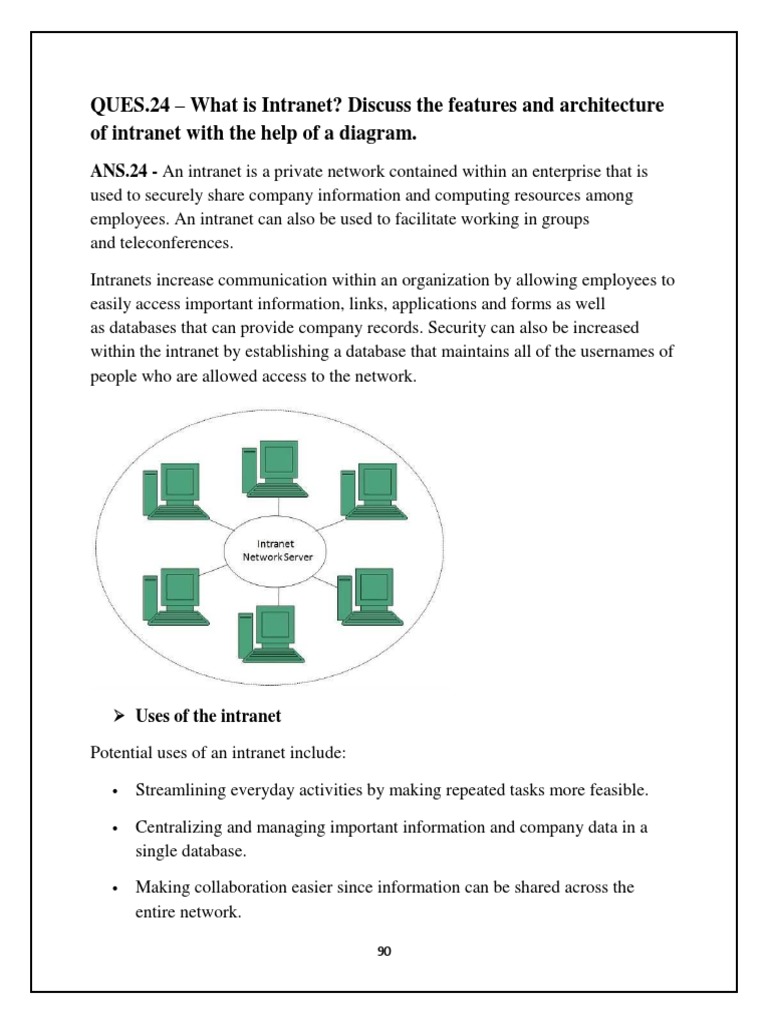 QUES.24 – What is Intranet? Discuss the features and architecture of intranet with the help of a diagram.

ANS.24 - An intranet is a private network contained within an enterprise that is used to securely share company information and computing resources among employees. An intranet can also be used to facilitate working in groups and teleconferences.

Intranets increase communication within an organization by allowing employees to easily access important information, links, applications and forms as well as databases that can provide company records. Security can also be increased within the intranet by establishing a database that maintains all of the usernames of people who are allowed access to the network.

Intranet
Network Server

➢ Uses of the intranet

Potential uses of an intranet include:

• Streamlining everyday activities by making repeated tasks more feasible.

• Centralizing and managing important information and company data in a single database.

• Making collaboration easier since information can be shared across the entire network.

90